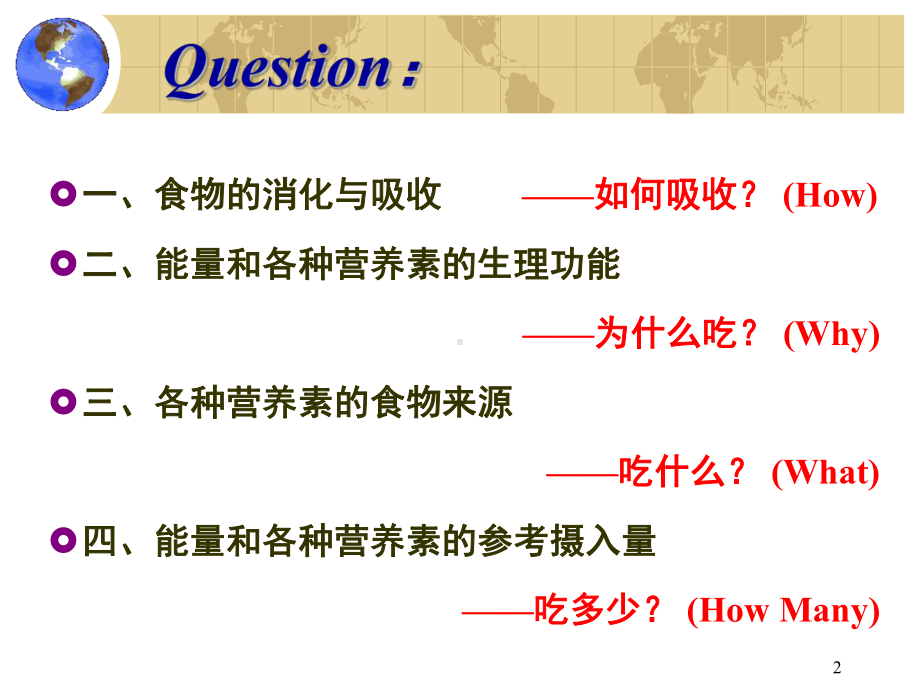 Question :

一、食物的消化与吸收 ——如何吸收？ (How)

二、能量和各种营养素的生理功能

——为什么吃？ (Why)

三、各种营养素的食物来源

——吃什么？ (What)

四、能量和各种营养素的参考摄入量

——吃多少？ (How Many)

2